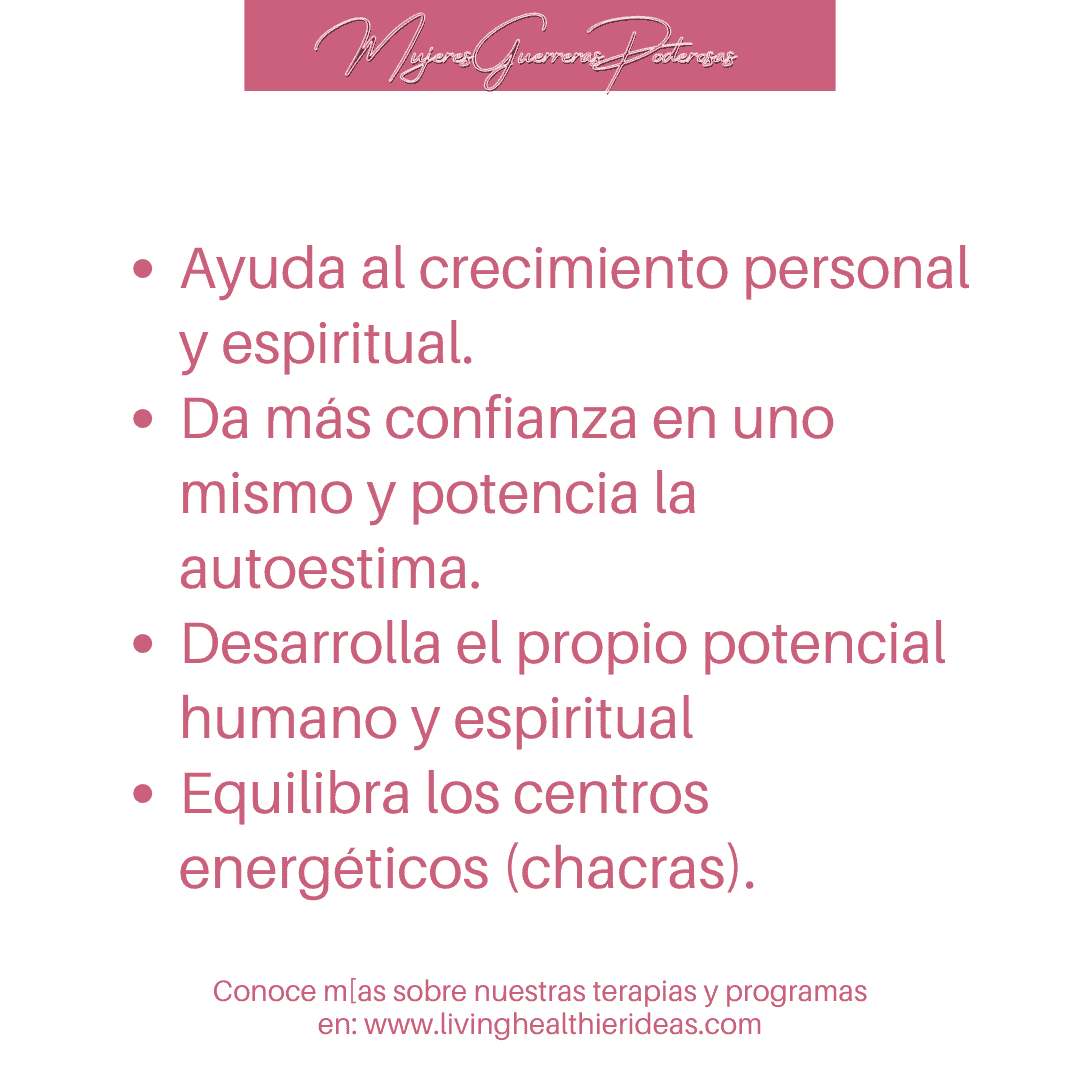 MujeresGuerrerasPoderosas

• Ayuda al crecimiento personal y espiritual.
• Da más confianza en uno mismo y potencia la autoestima.
• Desarrolla el propio potencial humano y espiritual
• Equilibra los centros energéticos (chacras).

Conoce m[as sobre nuestras terapias y programas en: www.livinghealthierideas.com